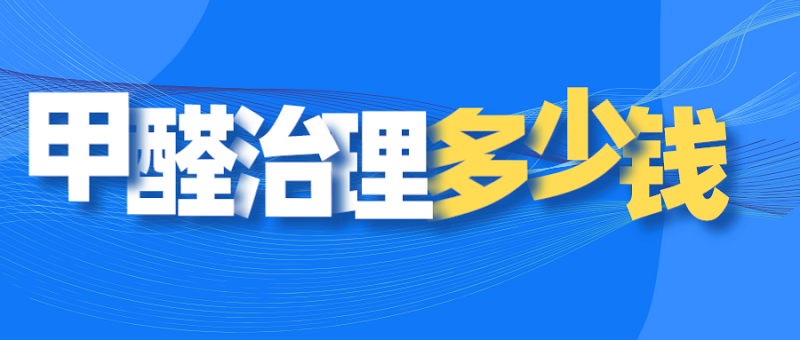 甲醛治理多少钱